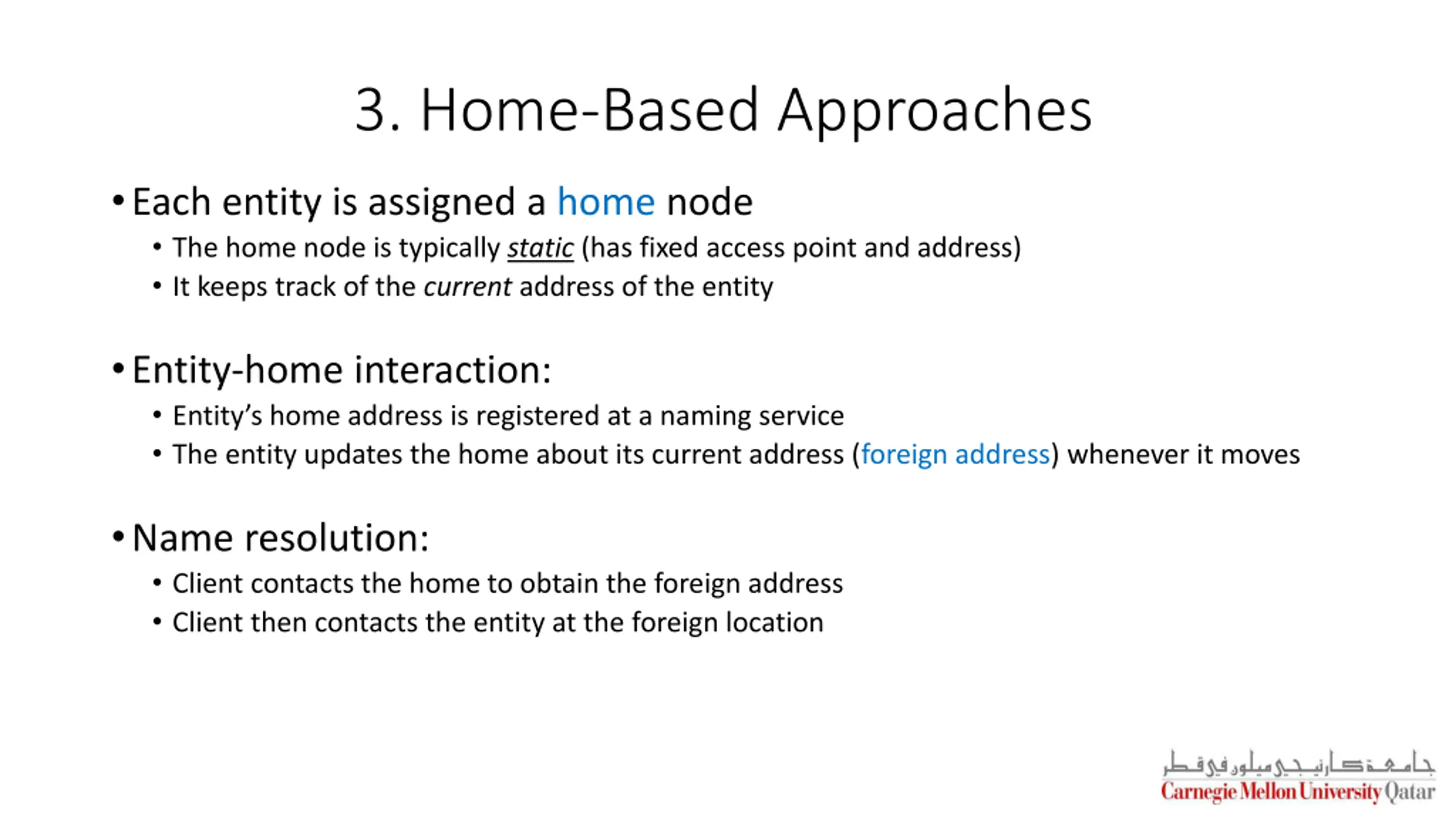 3. Home-Based Approaches

• Each entity is assigned a home node
  • The home node is typically static (has fixed access point and address)
  • It keeps track of the current address of the entity

• Entity-home interaction:
  • Entity's home address is registered at a naming service
  • The entity updates the home about its current address (foreign address) whenever it moves

• Name resolution:
  • Client contacts the home to obtain the foreign address
  • Client then contacts the entity at the foreign location

جامعة كارنيجي ميلون في قطر
Carnegie Mellon University Qatar